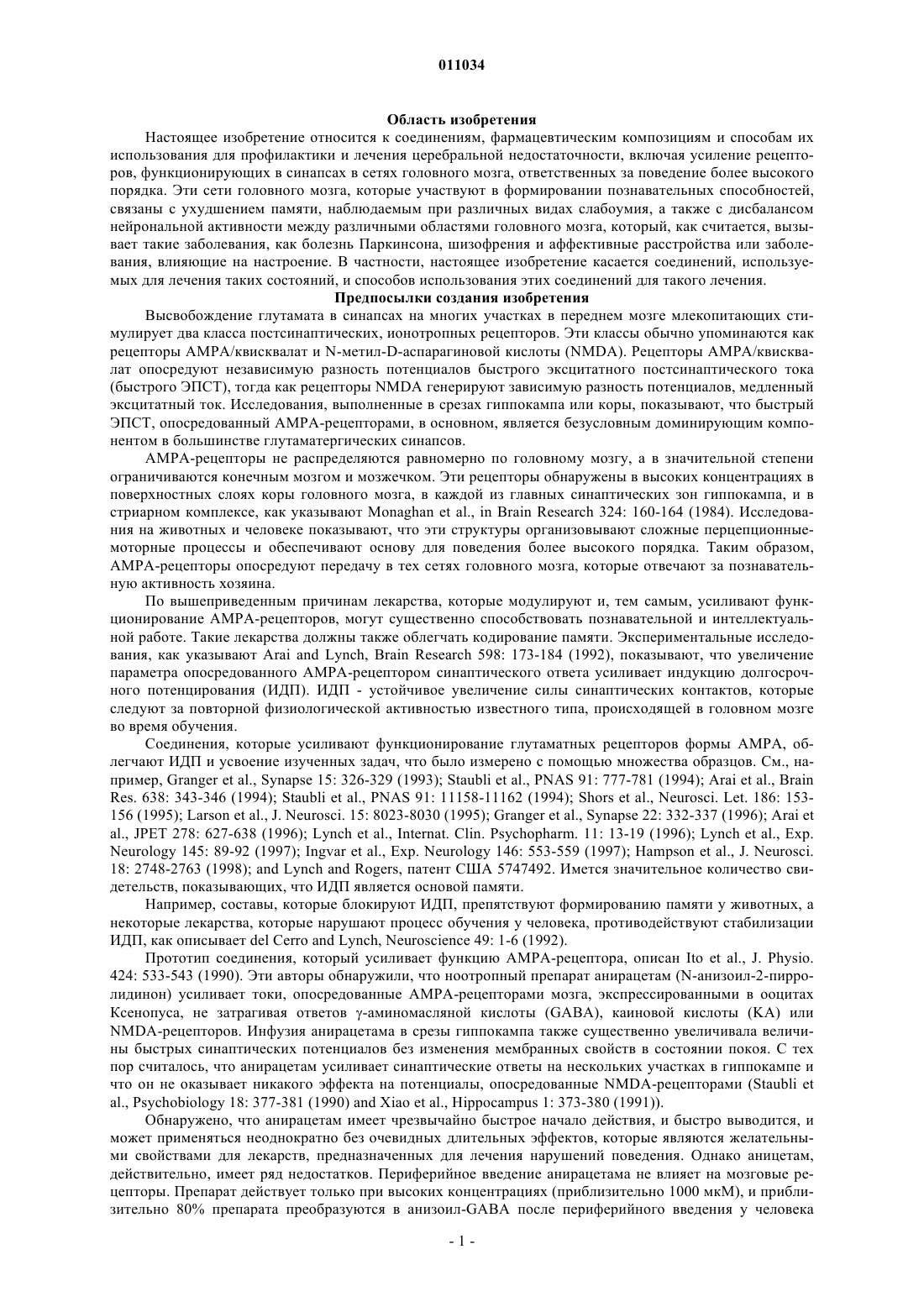 011034

Область изобретения

Настоящее изобретение относится к соединениям, фармацевтическим композициям и способам их использования для профилактики и лечения церебральной недостаточности, включая усиление рецепторов, функционирующих в синапсах в сетях головного мозга, ответственных за поведение более высокого порядка. Эти сети головного мозга, которые участвуют в формировании познавательных способностей, связаны с ухудшением памяти, наблюдаемым при различных видах слабоумия, а также с дисбалансом нейрональной активности между различными областями головного мозга, который, как считается, вызывает такие заболевания, как болезнь Паркинсона, шизофрения и аффективные расстройства или заболевания, влияющие на настроение. В частности, настоящее изобретение касается соединений, используемых для лечения таких состояний, и способов использования этих соединений для такого лечения.

Предпосылки создания изобретения

Высвобождение глутамата в синапсах на многих участках в переднем мозге млекопитающих стимулирует два класса постсинаптических, ионотропных рецепторов. Эти классы обычно упоминаются как рецепторы AMPA/квисквалат и N-метил-D-аспарагиновой кислоты (NMDA). Рецепторы AMPA/квисквалат опосредуют независимую разность потенциалов быстрого эксцитатного постсинаптического тока (быстрого ЭПСТ), тогда как рецепторы NMDA генерируют зависимую разность потенциалов, медленный эксцитатный ток. Исследования, выполненные в срезах гиппокампа или коры, показывают, что быстрый ЭПСТ, опосредованный AMPA-рецепторами, в основном, является безусловным доминирующим компонентом в большинстве глутаматергических синапсов.

AMPA-рецепторы не распределяются равномерно по головному мозгу, а в значительной степени ограничиваются конечным мозгом и мозжечком. Эти рецепторы обнаружены в высоких концентрациях в поверхностных слоях коры головного мозга, в каждой из главных синаптических зон гиппокампа, и в стриарном комплексе, как указывают Monaghan et al., in Brain Research 324: 160-164 (1984). Исследования на животных и человеке показывают, что эти структуры организовывают сложные перцепционные-моторные процессы и обеспечивают основу для поведения более высокого порядка. Таким образом, AMPA-рецепторы опосредуют передачу в тех сетях головного мозга, которые отвечают за познавательную активность хозяина.

По вышеприведенным причинам лекарства, которые модулируют и, тем самым, усиливают функционирование AMPA-рецепторов, могут существенно способствовать познавательной и интеллектуальной работе. Такие лекарства должны также облегчать кодирование памяти. Экспериментальные исследования, как указывают Arai and Lynch, Brain Research 598: 173-184 (1992), показывают, что увеличение параметра опосредованного AMPA-рецептором синаптического ответа усиливает индукцию долгосрочного потенцирования (ИДП). ИДП - устойчивое увеличение силы синаптических контактов, которые следуют за повторной физиологической активностью известного типа, происходящей в головном мозге во время обучения.

Соединения, которые усиливают функционирование глутаматных рецепторов формы AMPA, облегчают ИДП и усвоение изученных задач, что было измерено с помощью множества образцов. См., например, Granger et al., Synapse 15: 326-329 (1993); Staubli et al., PNAS 91: 777-781 (1994); Arai et al., Brain Res. 638: 343-346 (1994); Staubli et al., PNAS 91: 11158-11162 (1994); Shors et al., Neurosci. Let. 186: 153-156 (1995); Larson et al., J. Neurosci. 15: 8023-8030 (1995); Granger et al., Synapse 22: 332-337 (1996); Arai et al., JPET 278: 627-638 (1996); Lynch et al., Internat. Clin. Psychopharm. 11: 13-19 (1996); Lynch et al., Exp. Neurology 145: 89-92 (1997); Ingvar et al., Exp. Neurology 146: 553-559 (1997); Hampson et al., J. Neurosci. 18: 2748-2763 (1998); and Lynch and Rogers, патент США 5747492. Имется значительное количество свидетельств, показывающих, что ИДП является основой памяти.

Например, составы, которые блокируют ИДП, препятствуют формированию памяти у животных, а некоторые лекарства, которые нарушают процесс обучения у человека, противодействуют стабилизации ИДП, как описывает del Cerro and Lynch, Neuroscience 49: 1-6 (1992).

Прототип соединения, который усиливает функцию AMPA-рецептора, описан Ito et al., J. Physio. 424: 533-543 (1990). Эти авторы обнаружили, что ноотропный препарат анирацетам (N-анизоил-2-пирролидинон) усиливает токи, опосредованные AMPA-рецепторами мозга, экспрессированными в ооцитах Ксенопуса, не затрагивая ответов γ-аминомасляной кислоты (GABA), каиновой кислоты (KA) или NMDA-рецепторов. Инфузия анирацетама в срезы гиппокампа также существенно увеличивала величины быстрых синаптических потенциалов без изменения мембранных свойств в состоянии покоя. С тех пор считалось, что анирацетам усиливает синаптические ответы на нескольких участках в гиппокампе и что он не оказывает никакого эффекта на потенциалы, опосредованные NMDA-рецепторами (Staubli et al., Psychobiology 18: 377-381 (1990) and Xiao et al., Hippocampus 1: 373-380 (1991)).

Обнаружено, что анирацетам имеет чрезвычайно быстрое начало действия, и быстро выводится, и может применяться неоднократно без очевидных длительных эффектов, которые являются желательными свойствами для лекарств, предназначенных для лечения нарушений поведения. Однако аницетам, действительно, имеет ряд недостатков. Периферийное введение анирацетама не влияет на мозговые рецепторы. Препарат действует только при высоких концентрациях (приблизительно 1000 мкМ), и приблизительно 80% препарата преобразуются в анизоил-GABA после периферийного введения у человека

- 1 -